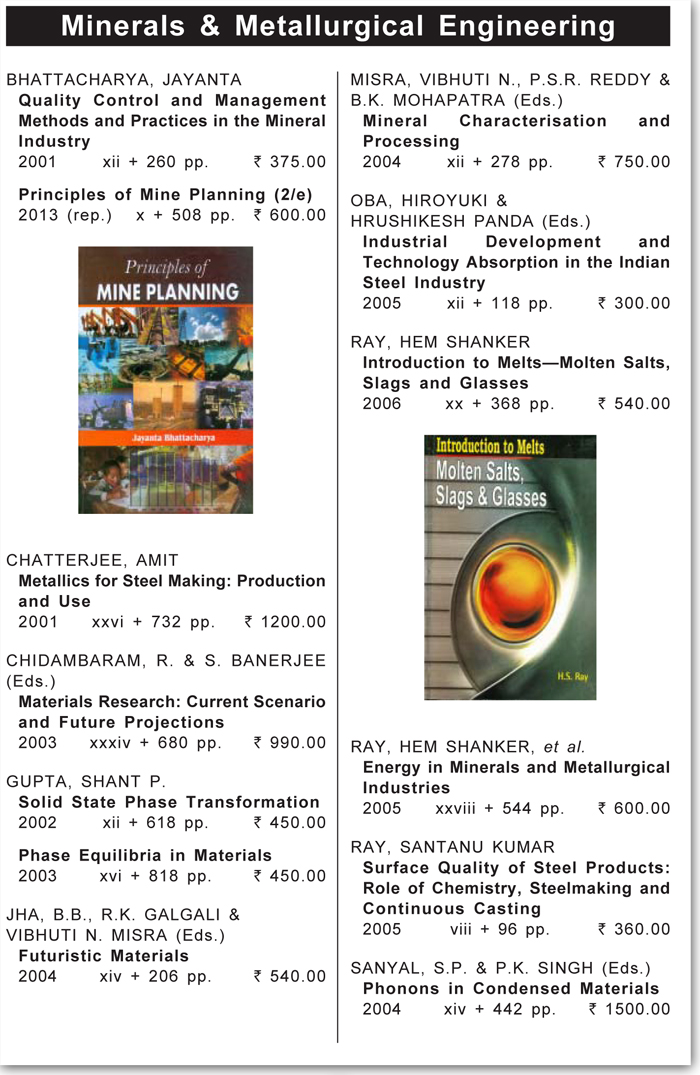 Minerals & Metallurgical Engineering

BHATTACHARYA, JAYANTA
Quality Control and Management Methods and Practices in the Mineral Industry
2001 xii + 260 pp. ₹ 375.00

Principles of Mine Planning (2/e)
2013 (rep.) x + 508 pp. ₹ 600.00

Principles of MINE PLANNING
Jayanta Bhattacharya

CHATTERJEE, AMIT
Metallics for Steel Making: Production and Use
2001 xxvi + 732 pp. ₹ 1200.00

CHIDAMBARAM, R. & S. BANERJEE (Eds.)
Materials Research: Current Scenario and Future Projections
2003 xxxiv + 680 pp. ₹ 990.00

GUPTA, SHANT P.
Solid State Phase Transformation
2002 xii + 618 pp. ₹ 450.00

Phase Equilibria in Materials
2003 xvi + 818 pp. ₹ 450.00

JHA, B.B., R.K. GALGALI & VIBHUTI N. MISRA (Eds.)
Futuristic Materials
2004 xiv + 206 pp. ₹ 540.00

MISRA, VIBHUTI N., P.S.R. REDDY & B.K. MOHAPATRA (Eds.)
Mineral Characterisation and Processing
2004 xii + 278 pp. ₹ 750.00

OBA, HIROYUKI & HRUSHIKESH PANDA (Eds.)
Industrial Development and Technology Absorption in the Indian Steel Industry
2005 xii + 118 pp. ₹ 300.00

RAY, HEM SHANKER
Introduction to Melts—Molten Salts, Slags and Glasses
2006 xx + 368 pp. ₹ 540.00

Introduction to Melts
Molten Salts, Slags & Glasses
H.S. Ray

RAY, HEM SHANKER, et al.
Energy in Minerals and Metallurgical Industries
2005 xxviii + 544 pp. ₹ 600.00

RAY, SANTANU KUMAR
Surface Quality of Steel Products: Role of Chemistry, Steelmaking and Continuous Casting
2005 viii + 96 pp. ₹ 360.00

SANYAL, S.P. & P.K. SINGH (Eds.)
Phonons in Condensed Materials
2004 xiv + 442 pp. ₹ 1500.00